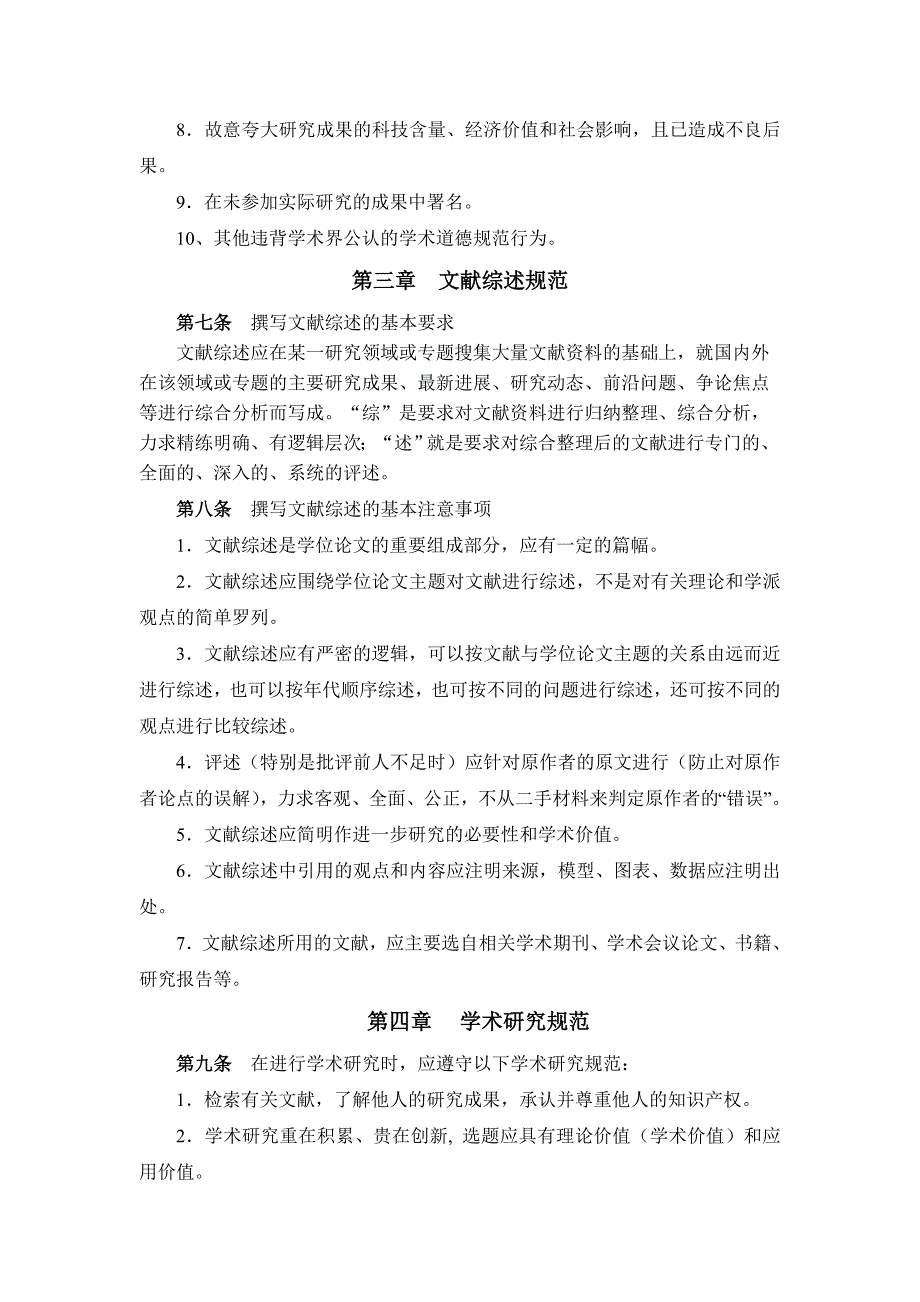 8．故意夸大研究成果的科技含量、经济价值和社会影响，且已造成不良后果。

9．在未参加实际研究的成果中署名。

10、其他违背学术界公认的学术道德规范行为。

第三章　文献综述规范

第七条　撰写文献综述的基本要求

文献综述应在某一研究领域或专题搜集大量文献资料的基础上，就国内外在该领域或专题的主要研究成果、最新进展、研究动态、前沿问题、争论焦点等进行综合分析而写成。“综”是要求对文献资料进行归纳整理、综合分析，力求精练明确、有逻辑层次；“述”就是要求对综合整理后的文献进行专门的、全面的、深入的、系统的评述。

第八条　撰写文献综述的基本注意事项

1．文献综述是学位论文的重要组成部分，应有一定的篇幅。

2．文献综述应围绕学位论文主题对文献进行综述，不是对有关理论和学派观点的简单罗列。

3．文献综述应有严密的逻辑，可以按文献与学位论文主题的关系由远而近进行综述，也可以按年代顺序综述，也可按不同的问题进行综述，还可按不同的观点进行比较综述。

4．评述（特别是批评前人不足时）应针对原作者的原文进行（防止对原作者论点的误解），力求客观、全面、公正，不从二手材料来判定原作者的“错误”。

5．文献综述应简明作进一步研究的必要性和学术价值。

6．文献综述中引用的观点和内容应注明来源，模型、图表、数据应注明出处。

7．文献综述所用的文献，应主要选自相关学术期刊、学术会议论文、书籍、研究报告等。

第四章　学术研究规范

第九条　在进行学术研究时，应遵守以下学术研究规范：

1．检索有关文献，了解他人的研究成果，承认并尊重他人的知识产权。

2．学术研究重在积累、贵在创新, 选题应具有理论价值（学术价值）和应用价值。